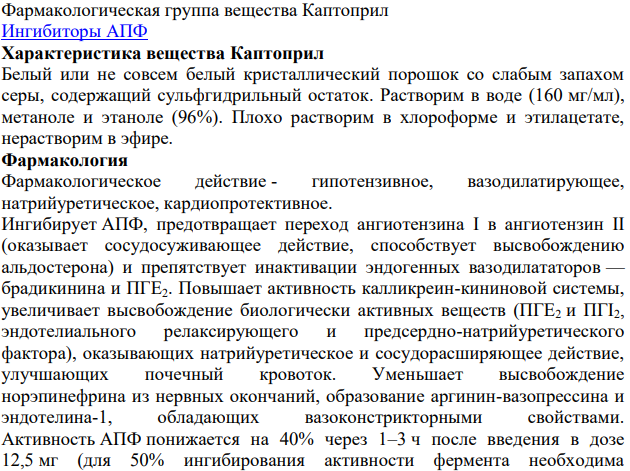 Фармакологическая группа вещества Каптоприл
Ингибиторы АПФ
Характеристика вещества Каптоприл
Белый или не совсем белый кристаллический порошок со слабым запахом серы, содержащий сульфгидрильный остаток. Растворим в воде (160 мг/мл), метаноле и этаноле (96%). Плохо растворим в хлороформе и этилацетате, нерастворим в эфире.
Фармакология
Фармакологическое действие - гипотензивное, вазодилатирующее, натрийуретическое, кардиопротективное.
Ингибирует АПФ, предотвращает переход ангиотензина I в ангиотензин II (оказывает сосудосуживающее действие, способствует высвобождению альдостерона) и препятствует инактивации эндогенных вазодилататоров — брадикинина и ПГЕ$_2$. Повышает активность калликреин-кининовой системы, увеличивает высвобождение биологически активных веществ (ПГЕ$_2$ и ПГI$_2$, эндотелиального релаксирующего и предсердно-натрийуретического фактора), оказывающих натрийуретическое и сосудорасширяющее действие, улучшающих почечный кровоток. Уменьшает высвобождение норэпинефрина из нервных окончаний, образование аргинин-вазопрессина и эндотелина-1, обладающих вазоконстрикторными свойствами. Активность АПФ понижается на 40% через 1–3 ч после введения в дозе 12,5 мг (для 50% ингибирования активности фермента необходима